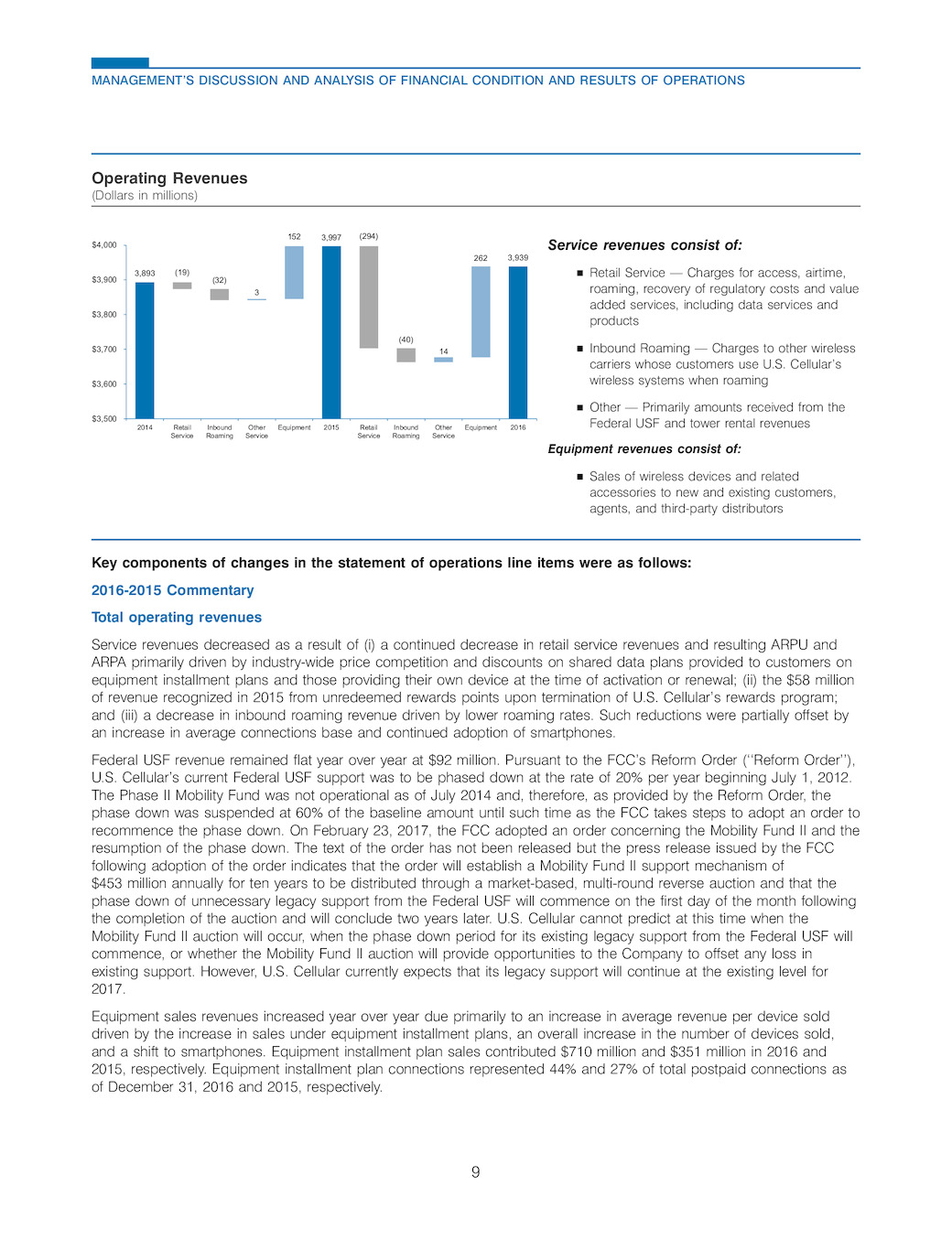 MANAGEMENT'S DISCUSSION AND ANALYSIS OF FINANCIAL CONDITION AND RESULTS OF OPERATIONS

Operating Revenues
(Dollars in millions)

$4,000
$3,900
$3,800
$3,700
$3,600
$3,500

3,893 (19) (32) 3 152 3,997 (294) (40) 14 262 3,939

2014 Retail Service Inbound Roaming Other Service Equipment 2015 Retail Service Inbound Roaming Other Service Equipment 2016

Service revenues consist of:

■ Retail Service — Charges for access, airtime, roaming, recovery of regulatory costs and value added services, including data services and products

■ Inbound Roaming — Charges to other wireless carriers whose customers use U.S. Cellular's wireless systems when roaming

■ Other — Primarily amounts received from the Federal USF and tower rental revenues

Equipment revenues consist of:

■ Sales of wireless devices and related accessories to new and existing customers, agents, and third-party distributors

Key components of changes in the statement of operations line items were as follows:

2016-2015 Commentary

Total operating revenues

Service revenues decreased as a result of (i) a continued decrease in retail service revenues and resulting ARPU and ARPA primarily driven by industry-wide price competition and discounts on shared data plans provided to customers on equipment installment plans and those providing their own device at the time of activation or renewal; (ii) the $58 million of revenue recognized in 2015 from unredeemed rewards points upon termination of U.S. Cellular's rewards program; and (iii) a decrease in inbound roaming revenue driven by lower roaming rates. Such reductions were partially offset by an increase in average connections base and continued adoption of smartphones.

Federal USF revenue remained flat year over year at $92 million. Pursuant to the FCC's Reform Order (''Reform Order''), U.S. Cellular's current Federal USF support was to be phased down at the rate of 20% per year beginning July 1, 2012. The Phase II Mobility Fund was not operational as of July 2014 and, therefore, as provided by the Reform Order, the phase down was suspended at 60% of the baseline amount until such time as the FCC takes steps to adopt an order to recommence the phase down. On February 23, 2017, the FCC adopted an order concerning the Mobility Fund II and the resumption of the phase down. The text of the order has not been released but the press release issued by the FCC following adoption of the order indicates that the order will establish a Mobility Fund II support mechanism of $453 million annually for ten years to be distributed through a market-based, multi-round reverse auction and that the phase down of unnecessary legacy support from the Federal USF will commence on the first day of the month following the completion of the auction and will conclude two years later. U.S. Cellular cannot predict at this time when the Mobility Fund II auction will occur, when the phase down period for its existing legacy support from the Federal USF will commence, or whether the Mobility Fund II auction will provide opportunities to the Company to offset any loss in existing support. However, U.S. Cellular currently expects that its legacy support will continue at the existing level for 2017.

Equipment sales revenues increased year over year due primarily to an increase in average revenue per device sold driven by the increase in sales under equipment installment plans, an overall increase in the number of devices sold, and a shift to smartphones. Equipment installment plan sales contributed $710 million and $351 million in 2016 and 2015, respectively. Equipment installment plan connections represented 44% and 27% of total postpaid connections as of December 31, 2016 and 2015, respectively.

9